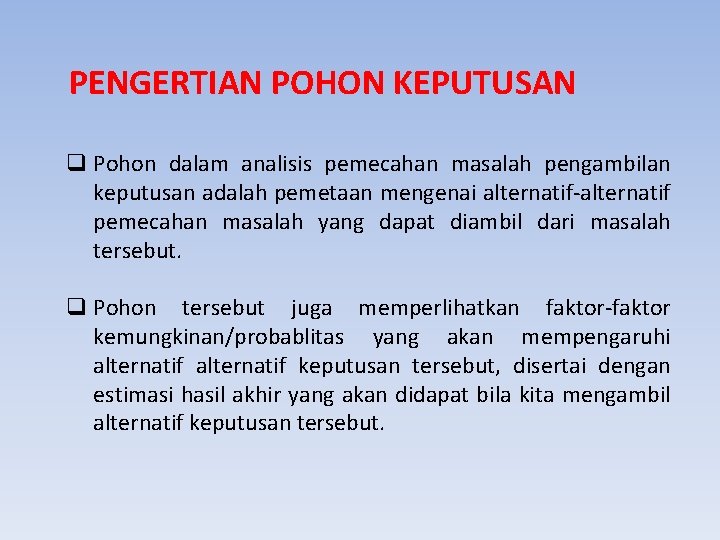 PENGERTIAN POHON KEPUTUSAN

❑ Pohon dalam analisis pemecahan masalah pengambilan keputusan adalah pemetaan mengenai alternatif-alternatif pemecahan masalah yang dapat diambil dari masalah tersebut.

❑ Pohon tersebut juga memperlihatkan faktor-faktor kemungkinan/probablitas yang akan mempengaruhi alternatif alternatif keputusan tersebut, disertai dengan estimasi hasil akhir yang akan didapat bila kita mengambil alternatif keputusan tersebut.